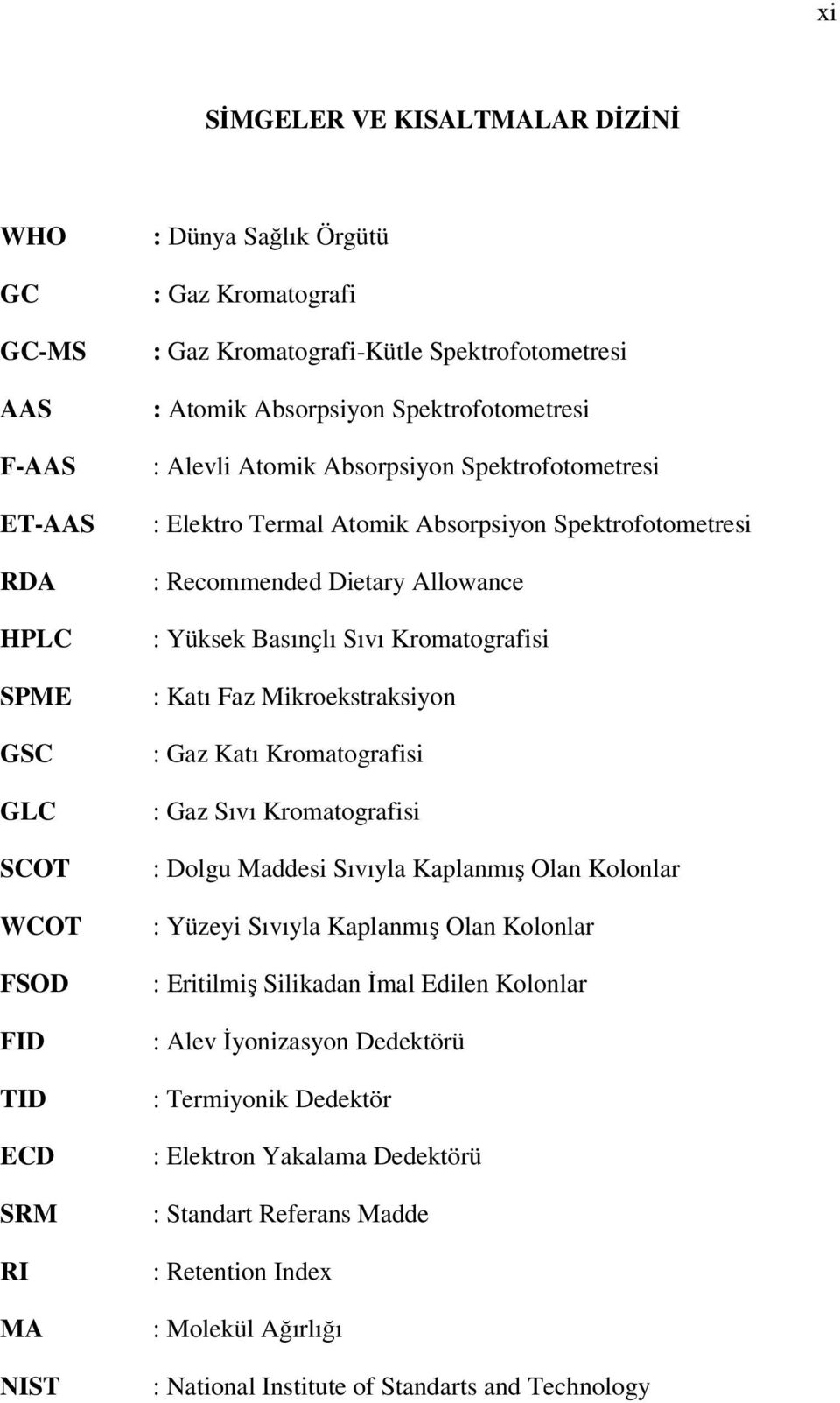 xi

SİMGELER VE KISALTMALAR DİZİNİ

WHO : Dünya Sağlık Örgütü

GC : Gaz Kromatografi

GC-MS : Gaz Kromatografi-Kütle Spektrofotometresi

AAS : Atomik Absorpsiyon Spektrofotometresi

F-AAS : Alevli Atomik Absorpsiyon Spektrofotometresi

ET-AAS : Elektro Termal Atomik Absorpsiyon Spektrofotometresi

RDA : Recommended Dietary Allowance

HPLC : Yüksek Basınçlı Sıvı Kromatografisi

SPME : Katı Faz Mikroekstraksiyon

GSC : Gaz Katı Kromatografisi

GLC : Gaz Sıvı Kromatografisi

SCOT : Dolgu Maddesi Sıvıyla Kaplanmış Olan Kolonlar

WCOT : Yüzeyi Sıvıyla Kaplanmış Olan Kolonlar

FSOD : Eritilmiş Silikadan İmal Edilen Kolonlar

FID : Alev İyonizasyon Dedektörü

TID : Termiyonik Dedektör

ECD : Elektron Yakalama Dedektörü

SRM : Standart Referans Madde

RI : Retention Index

MA : Molekül Ağırlığı

NIST : National Institute of Standarts and Technology